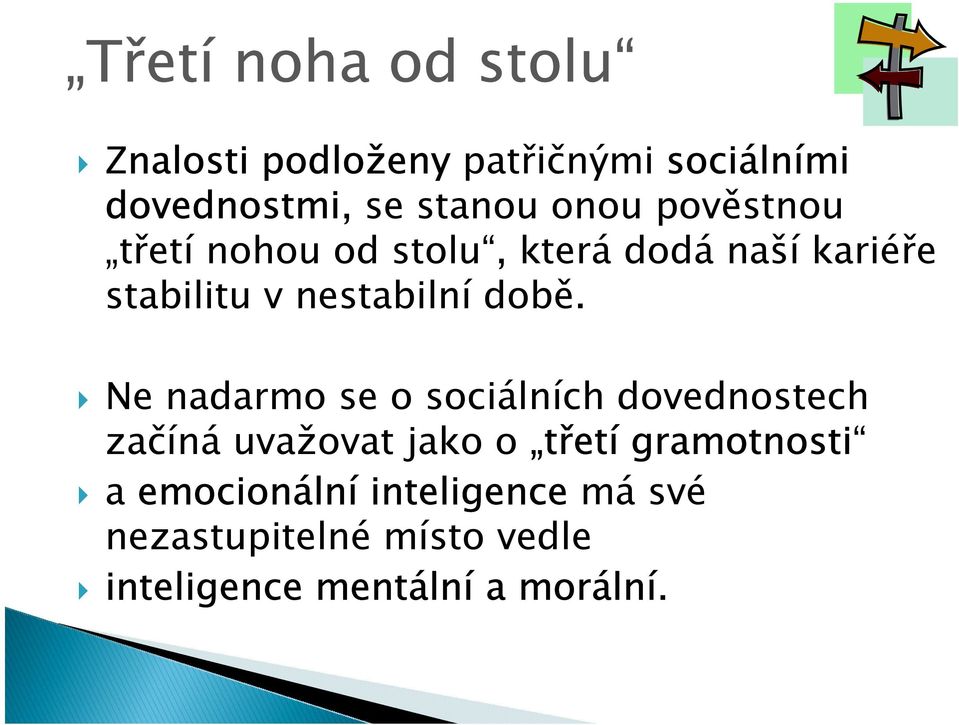 „Třetí noha od stolu“

Znalosti podloženy patřičnými sociálními dovednostmi, se stanou onou pověstnou „třetí nohou od stolu“, která dodá naší kariéře stabilitu v nestabilní době.

Ne nadarmo se o sociálních dovednostech začíná uvažovat jako o „třetí gramotnosti“

a emocionální inteligence má své nezastupitelné místo vedle

inteligence mentální a morální.